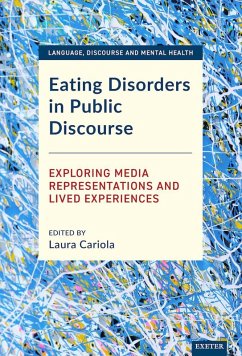 LANGUAGE, DISCOURSE AND MENTAL HEALTH

Eating Disorders in Public Discourse

EXPLORING MEDIA REPRESENTATIONS AND LIVED EXPERIENCES

EDITED BY
Laura Cariola

EXETER